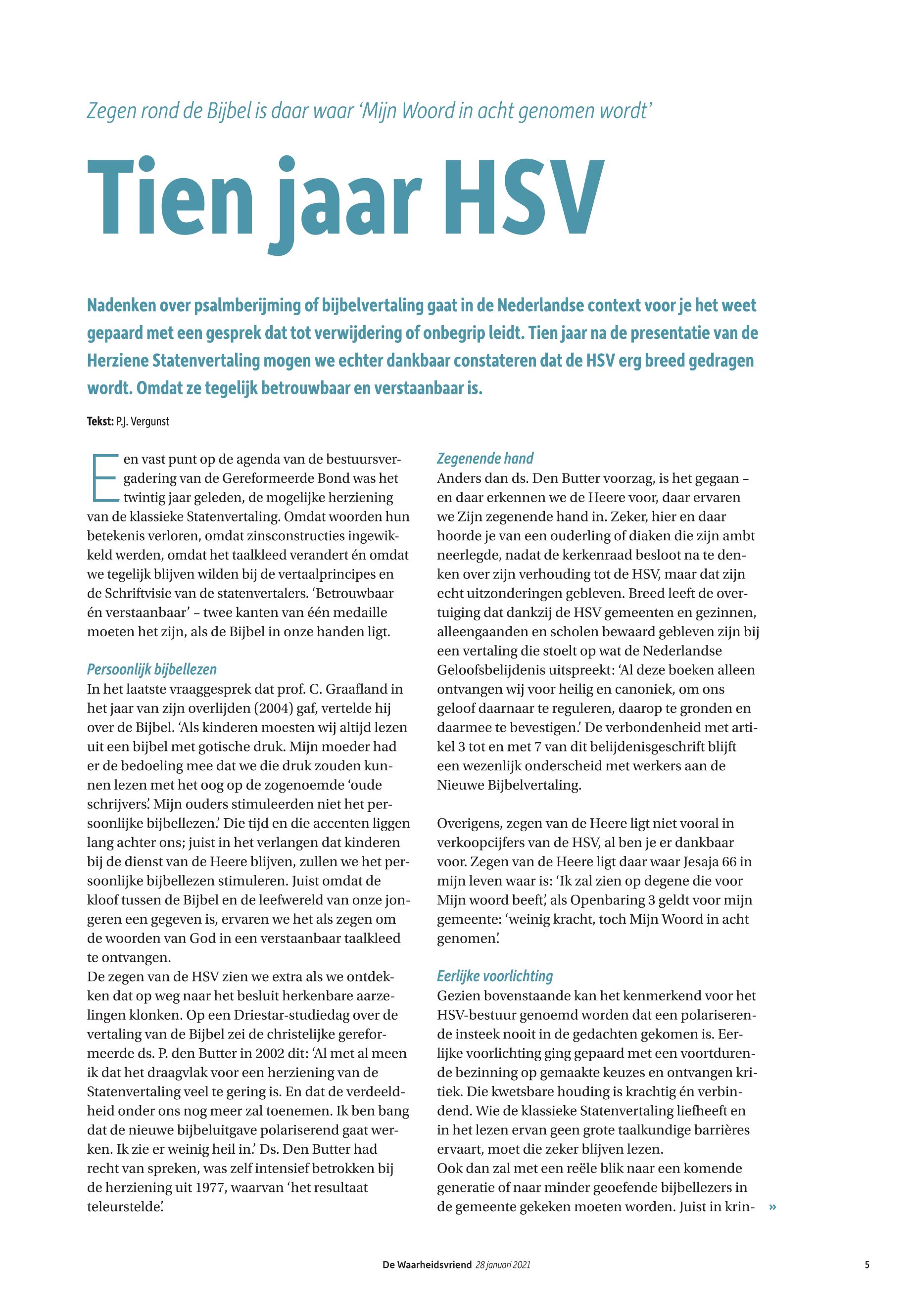 Zegen rond de Bijbel is daar waar 'Mijn Woord in acht genomen wordt'

Tien jaar HSV

Nadenken over psalmberijming of bijbelvertaling gaat in de Nederlandse context voor je het weet gepaard met een gesprek dat tot verwijdering of onbegrip leidt. Tien jaar na de presentatie van de Herziene Statenvertaling mogen we echter dankbaar constateren dat de HSV erg breed gedragen wordt. Omdat ze tegelijk betrouwbaar en verstaanbaar is.

Tekst: P.J. Vergunst

Een vast punt op de agenda van de bestuursvergadering van de Gereformeerde Bond was het twintig jaar geleden, de mogelijke herziening van de klassieke Statenvertaling. Omdat woorden hun betekenis verloren, omdat zinsconstructies ingewikkeld werden, omdat het taalkleed verandert én omdat we tegelijk blijven wilden bij de vertaalprincipes en de Schriftvisie van de statenvertalers. 'Betrouwbaar én verstaanbaar' – twee kanten van één medaille moeten het zijn, als de Bijbel in onze handen ligt.

Persoonlijk bijbellezen
In het laatste vraaggesprek dat prof. C. Graafland in het jaar van zijn overlijden (2004) gaf, vertelde hij over de Bijbel. 'Als kinderen moesten wij altijd lezen uit een bijbel met gotische druk. Mijn moeder had er de bedoeling mee dat we die druk zouden kunnen lezen met het oog op de zogenoemde 'oude schrijvers'. Mijn ouders stimuleerden niet het persoonlijke bijbellezen.' Die tijd en die accenten liggen lang achter ons; juist in het verlangen dat kinderen bij de dienst van de Heere blijven, zullen we het persoonlijke bijbellezen stimuleren. Juist omdat de kloof tussen de Bijbel en de leefwereld van onze jongeren een gegeven is, ervaren we het als zegen om de woorden van God in een verstaanbaar taalkleed te ontvangen.
De zegen van de HSV zien we extra als we ontdekken dat op weg naar het besluit herkenbare aarzelingen klonken. Op een Driestar-studiedag over de vertaling van de Bijbel zei de christelijke gereformeerde ds. P. den Butter in 2002 dit: 'Al met al meen ik dat het draagvlak voor een herziening van de Statenvertaling veel te gering is. En dat de verdeeldheid onder ons nog meer zal toenemen. Ik ben bang dat de nieuwe bijbeluitgave polariserend gaat werken. Ik zie er weinig heil in.' Ds. Den Butter had recht van spreken, was zelf intensief betrokken bij de herziening uit 1977, waarvan 'het resultaat teleurstelde'.

Zegenende hand
Anders dan ds. Den Butter voorzag, is het gegaan – en daar erkennen we de Heere voor, daar ervaren we Zijn zegenende hand in. Zeker, hier en daar hoorde je van een ouderling of diaken die zijn ambt neerlegde, nadat de kerkenraad besloot na te denken over zijn verhouding tot de HSV, maar dat zijn echt uitzonderingen gebleven. Breed leeft de overtuiging dat dankzij de HSV gemeenten en gezinnen, alleengaanden en scholen bewaard gebleven zijn bij een vertaling die stoelt op wat de Nederlandse Geloofsbelijdenis uitspreekt: 'Al deze boeken alleen ontvangen wij voor heilig en canoniek, om ons geloof daarnaar te reguleren, daarop te gronden en daarmee te bevestigen.' De verbondenheid met artikel 3 tot en met 7 van dit belijdenisgeschrift blijft een wezenlijk onderscheid met werkers aan de Nieuwe Bijbelvertaling.

Overigens, zegen van de Heere ligt niet vooral in verkoopcijfers van de HSV, al ben je er dankbaar voor. Zegen van de Heere ligt daar waar Jesaja 66 in mijn leven waar is: 'Ik zal zien op degene die voor Mijn woord beeft', als Openbaring 3 geldt voor mijn gemeente: 'weinig kracht, toch Mijn Woord in acht genomen'.

Eerlijke voorlichting
Gezien bovenstaande kan het kenmerkend voor het HSV-bestuur genoemd worden dat een polariserende insteek nooit in de gedachten gekomen is. Eerlijke voorlichting ging gepaard met een voortdurende bezinning op gemaakte keuzes en ontvangen kritiek. Die kwetsbare houding is krachtig én verbindend. Wie de klassieke Statenvertaling liefheeft en in het lezen ervan geen grote taalkundige barrières ervaart, moet die zeker blijven lezen.
Ook dan zal met een reële blik naar een komende generatie of naar minder geoefende bijbellezers in de gemeente gekeken moeten worden. Juist in krin- »

De Waarheidsvriend 28 januari 2021 5